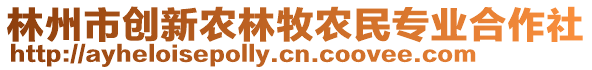 林州市创新农林牧农民专业合作社
http://ayheloisepolly.cn.coovee.com